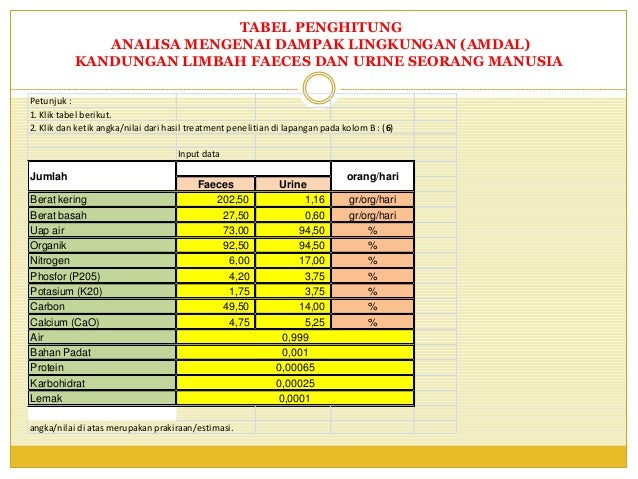 TABEL PENGHITUNG
ANALISA MENGENAI DAMPAK LINGKUNGAN (AMDAL)
KANDUNGAN LIMBAH FAECES DAN URINE SEORANG MANUSIA

Petunjuk :
1. Klik tabel berikut.
2. Klik dan ketik angka/nilai dari hasil treatment penelitian di lapangan pada kolom B : (6)

Input data

| Jumlah | Faeces | Urine | orang/hari |
|---|---|---|---|
| Berat kering | 202,50 | 1,16 | gr/org/hari |
| Berat basah | 27,50 | 0,60 | gr/org/hari |
| Uap air | 73,00 | 94,50 | % |
| Organik | 92,50 | 94,50 | % |
| Nitrogen | 6,00 | 17,00 | % |
| Phosfor (P205) | 4,20 | 3,75 | % |
| Potasium (K20) | 1,75 | 3,75 | % |
| Carbon | 49,50 | 14,00 | % |
| Calcium (CaO) | 4,75 | 5,25 | % |
| Air | 0,999 | | |
| Bahan Padat | 0,001 | | |
| Protein | 0,00065 | | |
| Karbohidrat | 0,00025 | | |
| Lemak | 0,0001 | | |

angka/nilai di atas merupakan prakiraan/estimasi.